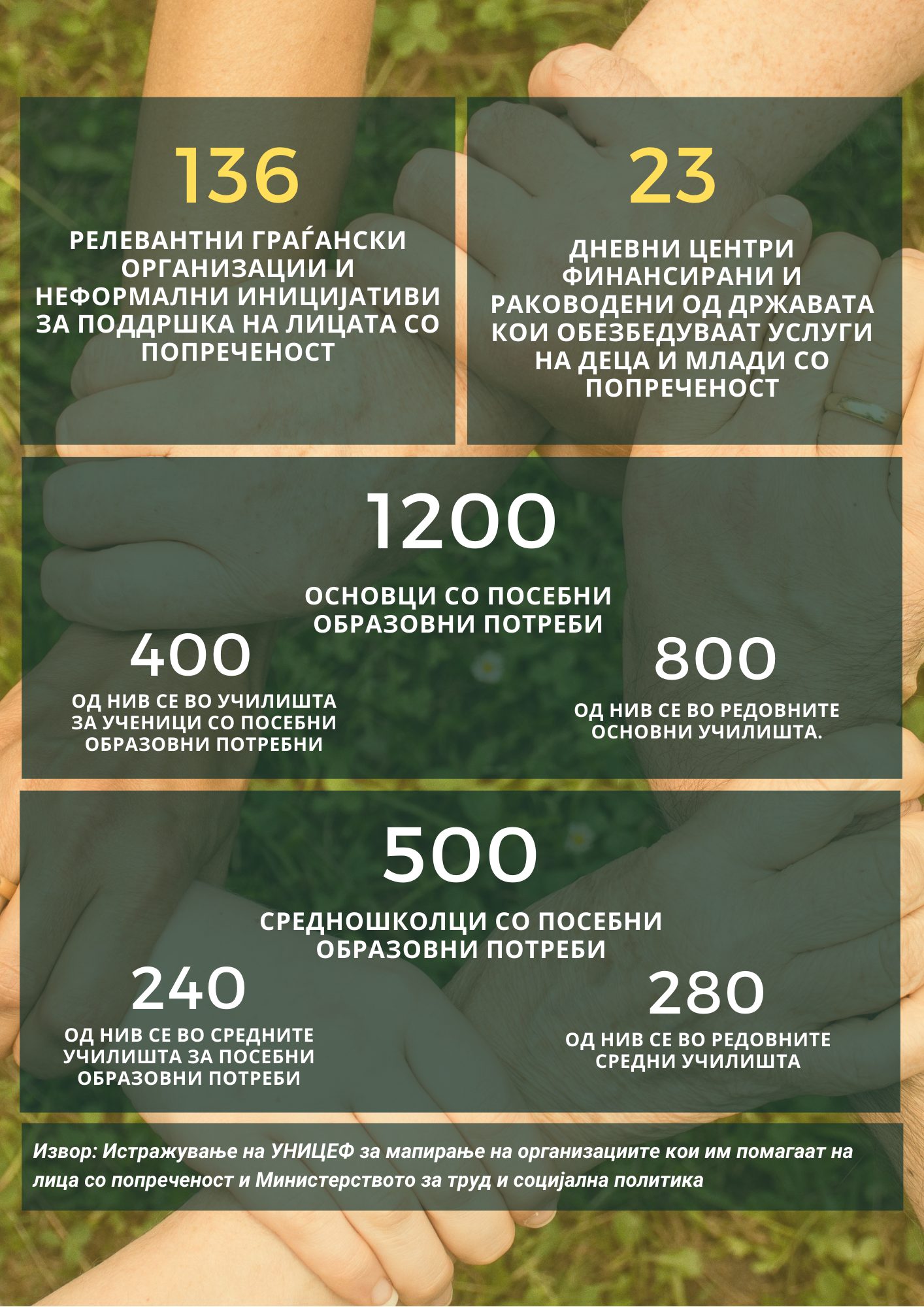 136

РЕЛЕВАНТНИ ГРАЃАНСКИ ОРГАНИЗАЦИИ И НЕФОРМАЛНИ ИНИЦИЈАТИВИ ЗА ПОДДРШКА НА ЛИЦАТА СО ПОПРЕЧЕНОСТ

23

ДНЕВНИ ЦЕНТРИ ФИНАНСИРАНИ И РАКОВОДЕНИ ОД ДРЖАВАТА КОИ ОБЕЗБЕДУВААТ УСЛУГИ НА ДЕЦА И МЛАДИ СО ПОПРЕЧЕНОСТ

1200

ОСНОВЦИ СО ПОСЕБНИ ОБРАЗОВНИ ПОТРЕБИ

400

ОД НИВ СЕ ВО УЧИЛИШТА ЗА УЧЕНИЦИ СО ПОСЕБНИ ОБРАЗОВНИ ПОТРЕБНИ

800

ОД НИВ СЕ ВО РЕДОВНИТЕ ОСНОВНИ УЧИЛИШТА.

500

СРЕДНОШКОЛЦИ СО ПОСЕБНИ ОБРАЗОВНИ ПОТРЕБИ

240

ОД НИВ СЕ ВО СРЕДНИТЕ УЧИЛИШТА ЗА ПОСЕБНИ ОБРАЗОВНИ ПОТРЕБИ

280

ОД НИВ СЕ ВО РЕДОВНИТЕ СРЕДНИ УЧИЛИШТА

Извор: Истражување на УНИЦЕФ за мапирање на организациите кои им помагаат на лица со попреченост и Министерството за труд и социјална политика